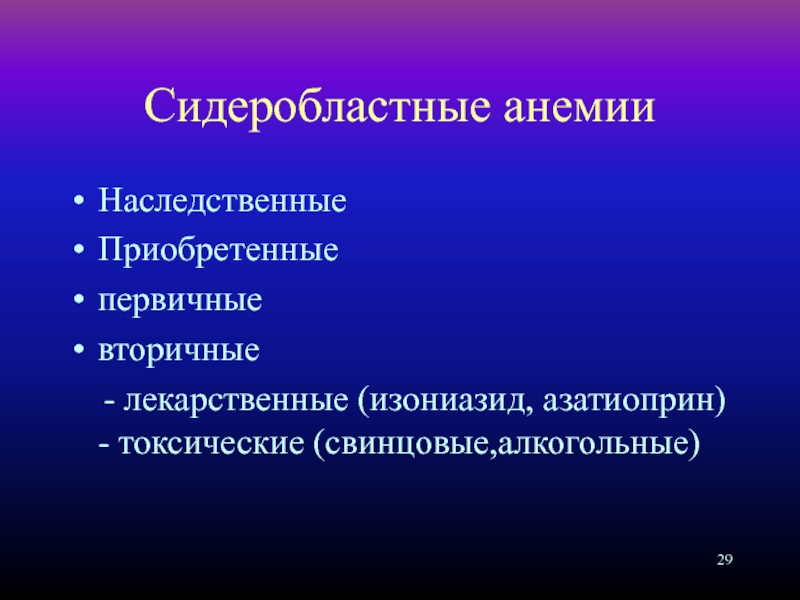 Сидеробластные анемии

• Наследственные
• Приобретенные
• первичные
• вторичные
- лекарственные (изониазид, азатиоприн)
- токсические (свинцовые,алкогольные)

29